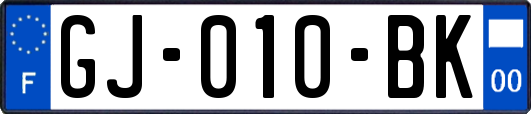 F

GJ-010-BK

00